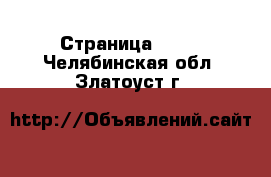 Страница
Челябинская обл
Златоуст г

http://Объявлений.сайт